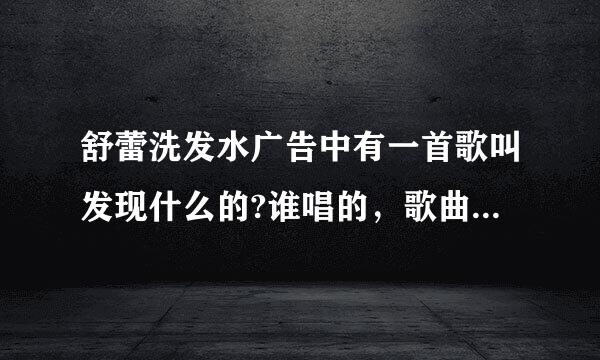 舒蕾洗发水广告中有一首歌叫发现什么的?谁唱的，歌曲...